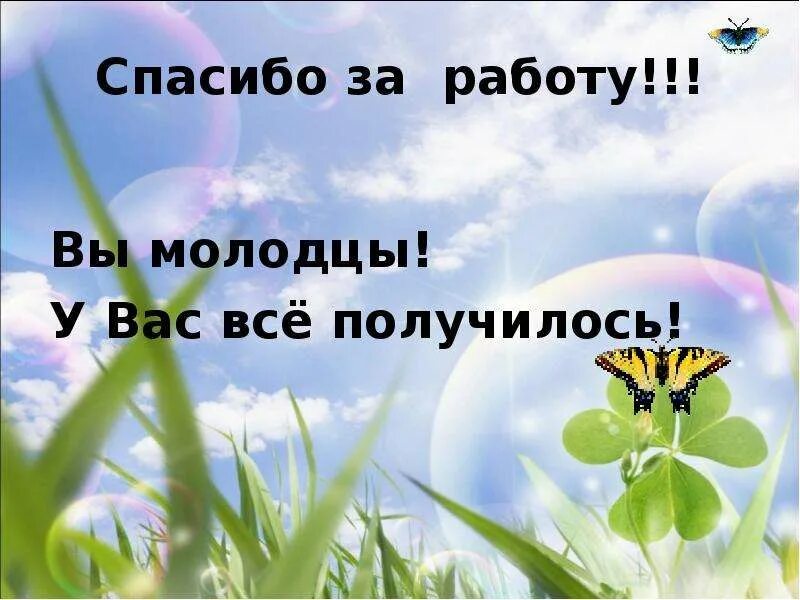 Спасибо за работу!!!

Вы молодцы!
У Вас всё получилось!